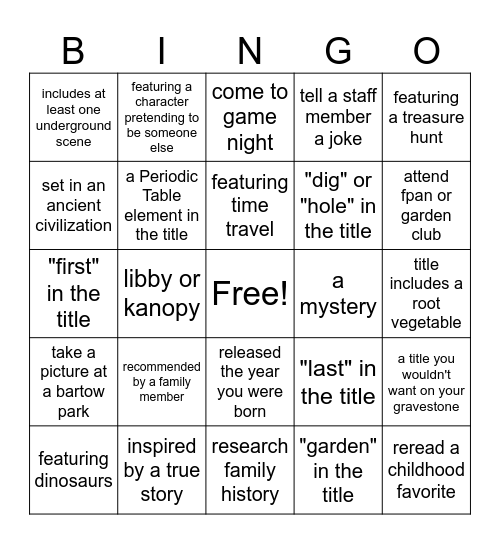 | B | I | N | G | O |
|---|---|---|---|---|
| includes at least one underground scene | featuring a character pretending to be someone else | come to game night | tell a staff member a joke | featuring a treasure hunt |
| set in an ancient civilization | a Periodic Table element in the title | featuring time travel | "dig" or "hole" in the title | attend fpan or garden club |
| "first" in the title | libby or kanopy | Free! | a mystery | title includes a root vegetable |
| take a picture at a bartow park | recommended by a family member | released the year you were born | "last" in the title | a title you wouldn't want on your gravestone |
| featuring dinosaurs | inspired by a true story | research family history | "garden" in the title | reread a childhood favorite |